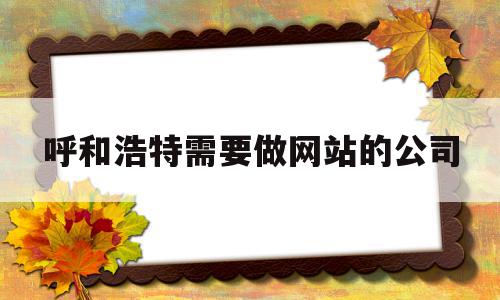 呼和浩特需要做网站的公司